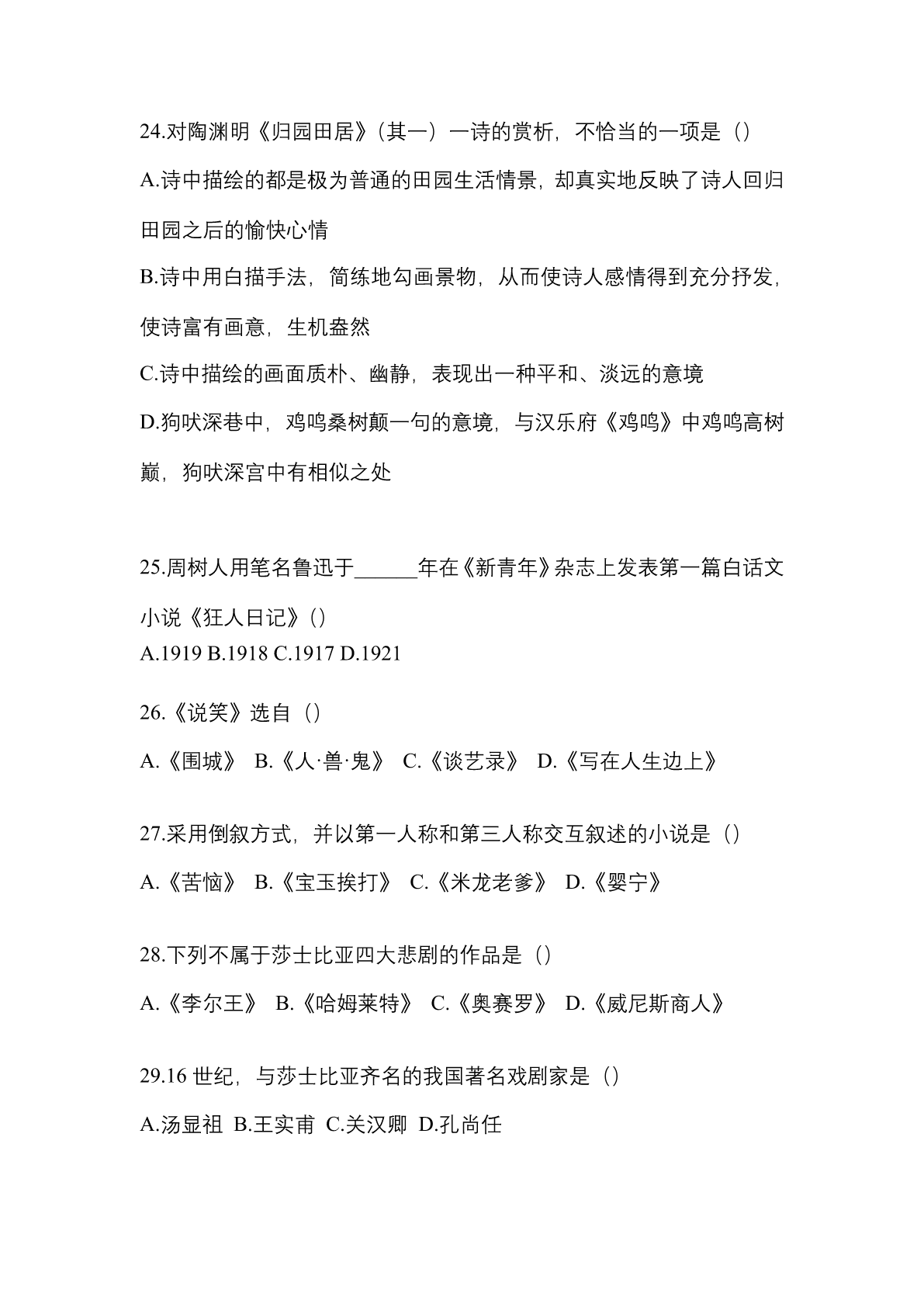 24.对陶渊明《归园田居》（其一）一诗的赏析，不恰当的一项是（）

A.诗中描绘的都是极为普通的田园生活情景，却真实地反映了诗人回归田园之后的愉快心情

B.诗中用白描手法，简练地勾画景物，从而使诗人感情得到充分抒发，使诗富有画意，生机盎然

C.诗中描绘的画面质朴、幽静，表现出一种平和、淡远的意境

D.狗吠深巷中，鸡鸣桑树颠一句的意境，与汉乐府《鸡鸣》中鸡鸣高树巅，狗吠深宫中有相似之处

25.周树人用笔名鲁迅于______年在《新青年》杂志上发表第一篇白话文小说《狂人日记》()

A.1919 B.1918 C.1917 D.1921

26.《说笑》选自（）

A.《围城》 B.《人·兽·鬼》 C.《谈艺录》 D.《写在人生边上》

27.采用倒叙方式，并以第一人称和第三人称交互叙述的小说是（）

A.《苦恼》 B.《宝玉挨打》 C.《米龙老爹》 D.《婴宁》

28.下列不属于莎士比亚四大悲剧的作品是（）

A.《李尔王》 B.《哈姆莱特》 C.《奥赛罗》 D.《威尼斯商人》

29.16 世纪，与莎士比亚齐名的我国著名戏剧家是（）

A.汤显祖 B.王实甫 C.关汉卿 D.孔尚任